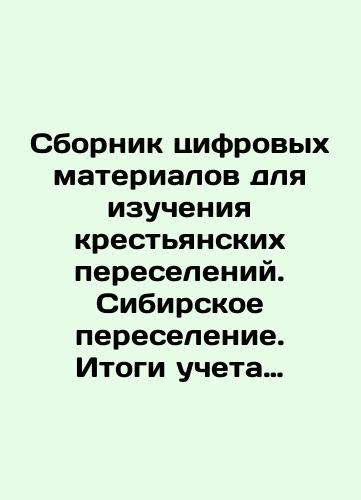 Сборник цифровых материалов для изучения крестьянских переселений. Сибирское переселение. Итоги учета...